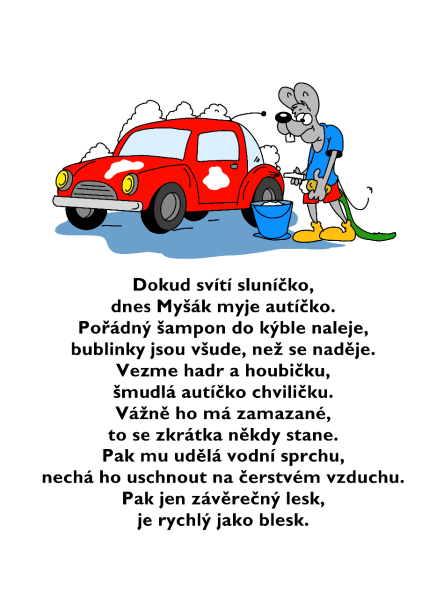 Dokud svítí sluníčko,
dnes Myšák myje autíčko.
Pořádný šampon do kýble naleje,
bublinky jsou všude, než se naděje.
Vezme hadr a houbičku,
šmudlá autíčko chviličku.
Vážně ho má zamazané,
to se zkrátka někdy stane.
Pak mu udělá vodní sprchu,
nechá ho uschnout na čerstvém vzduchu.
Pak jen závěrečný lesk,
je rychlý jako blesk.